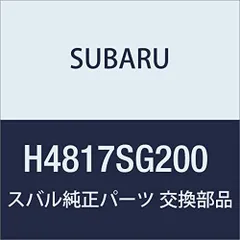 SUBARU

H4817SG200

スバル純正パーツ 交換部品